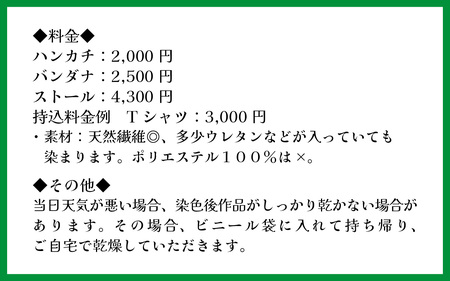 ◆料金◆
ハンカチ：2,000 円
バンダナ：2,500 円
ストール：4,300 円
持込料金例　T シャツ：3,000 円
・素材：天然繊維◎、多少ウレタンなどが入っていても染まります。ポリエステル１００％は×。

◆その他◆
当日天気が悪い場合、染色後作品がしっかり乾かない場合があります。その場合、ビニール袋に入れて持ち帰り、ご自宅で乾燥していただきます。